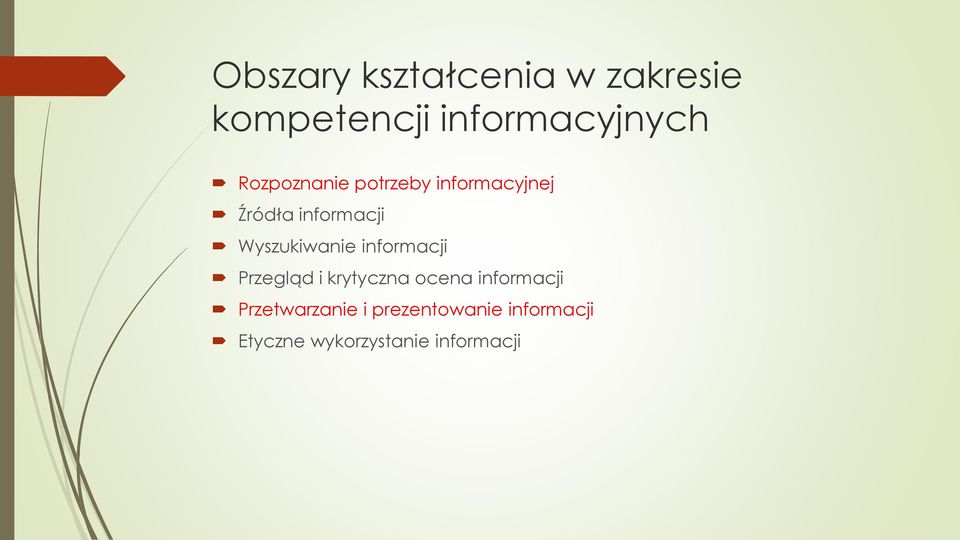 Obszary kształcenia w zakresie kompetencji informacyjnych

Rozpoznanie potrzeby informacyjnej
Źródła informacji
Wyszukiwanie informacji
Przegląd i krytyczna ocena informacji
Przetwarzanie i prezentowanie informacji
Etyczne wykorzystanie informacji